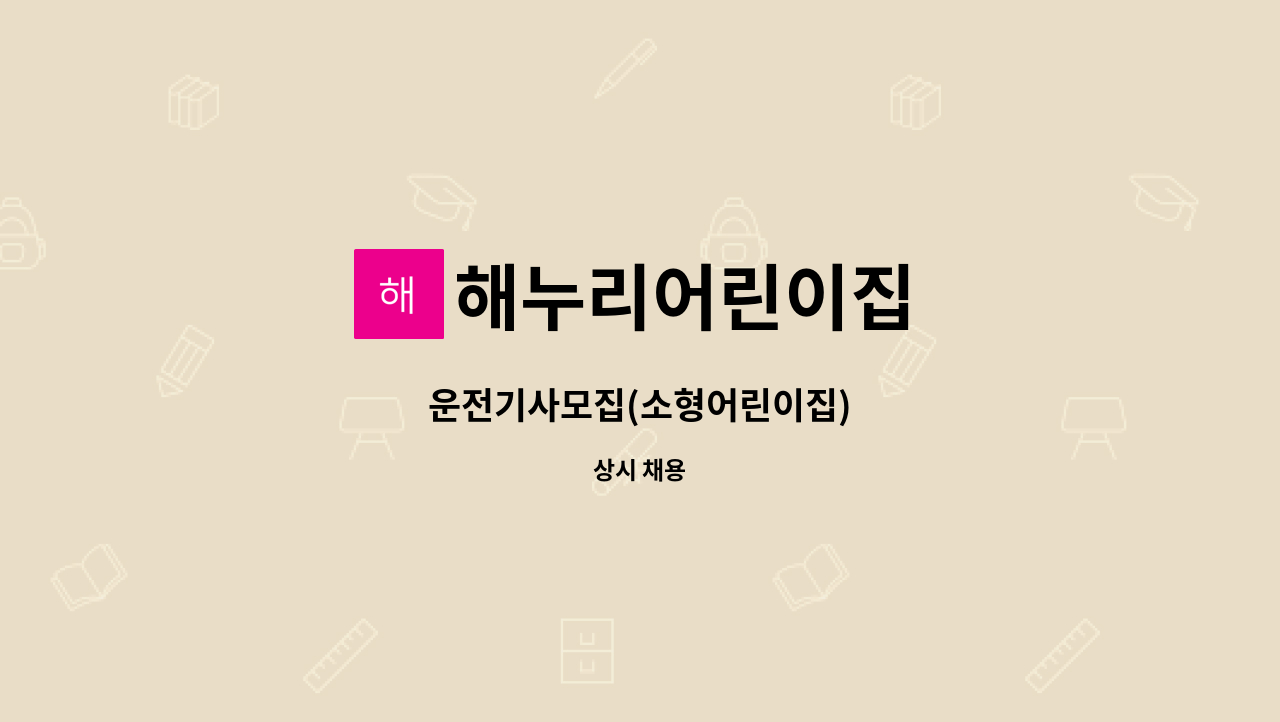 해 해누리어린이집

운전기사모집(소형어린이집)

상시 채용